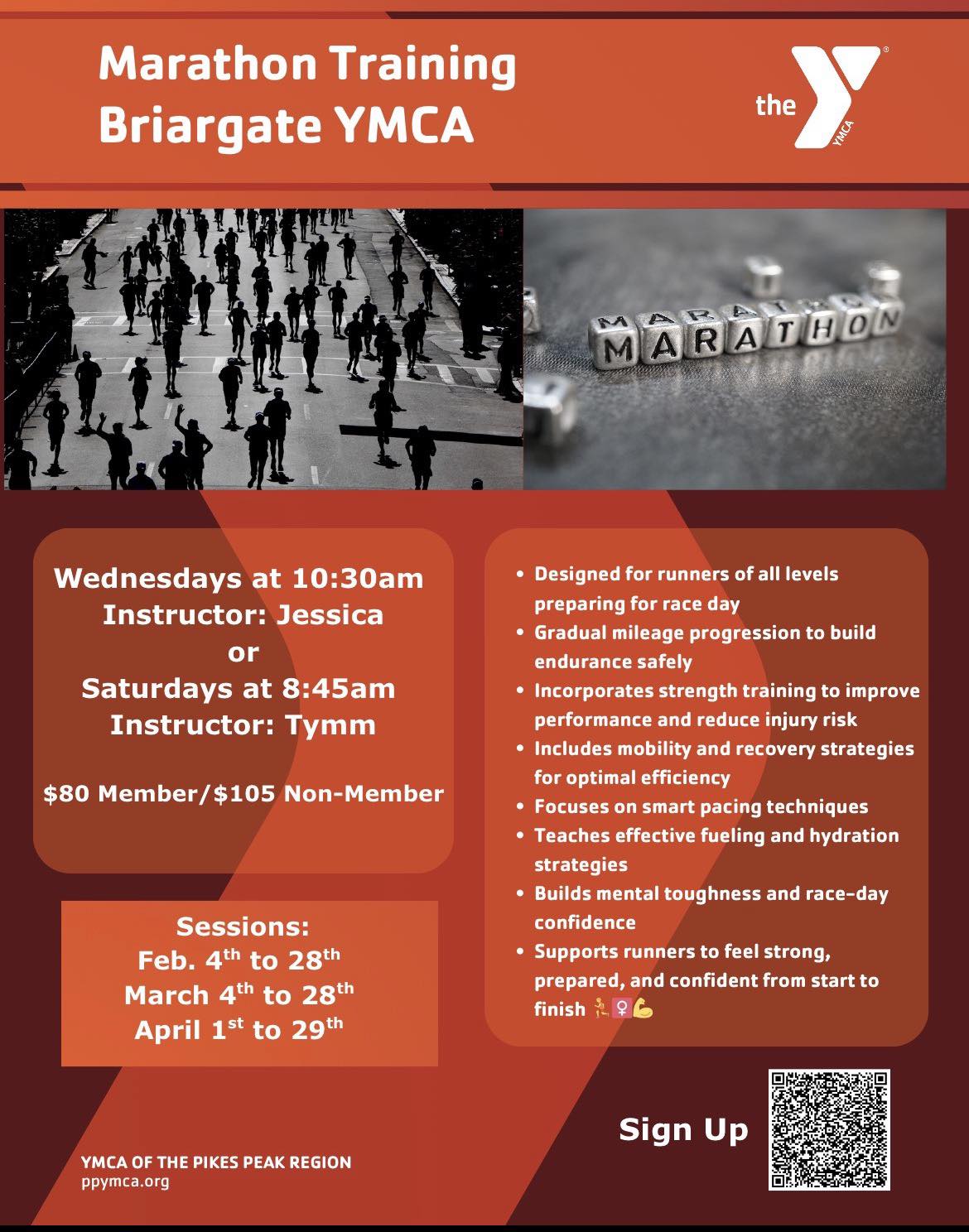 Marathon Training
Briargate YMCA

the YMCA

MARATHON

Wednesdays at 10:30am
Instructor: Jessica
or
Saturdays at 8:45am
Instructor: Tymm

$80 Member/$105 Non-Member

Sessions:
Feb. 4th to 28th
March 4th to 28th
April 1st to 29th

• Designed for runners of all levels preparing for race day
• Gradual mileage progression to build endurance safely
• Incorporates strength training to improve performance and reduce injury risk
• Includes mobility and recovery strategies for optimal efficiency
• Focuses on smart pacing techniques
• Teaches effective fueling and hydration strategies
• Builds mental toughness and race-day confidence
• Supports runners to feel strong, prepared, and confident from start to finish 🏃‍♀️💪

Sign Up

YMCA OF THE PIKES PEAK REGION
ppymca.org